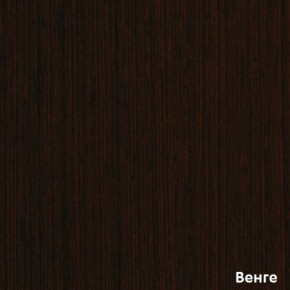 Венге